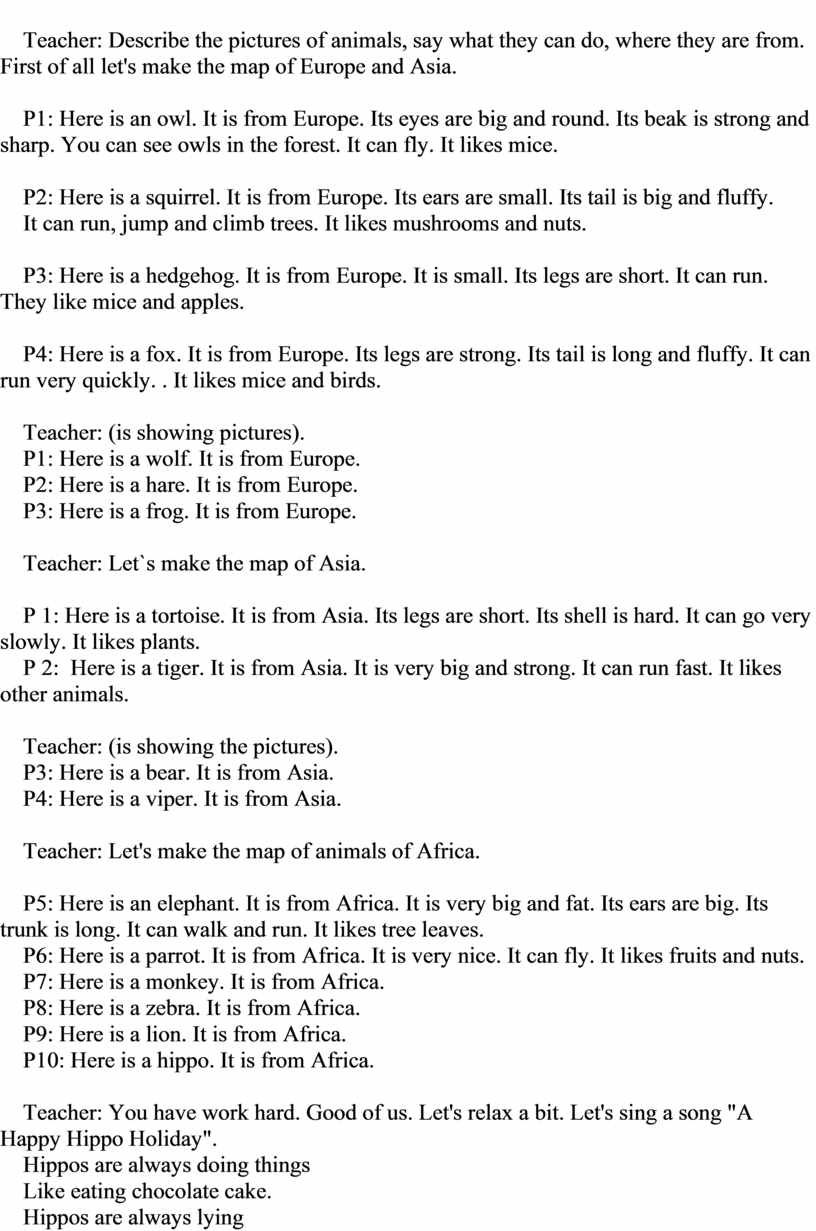 Teacher: Describe the pictures of animals, say what they can do, where they are from. First of all let's make the map of Europe and Asia.

P1: Here is an owl. It is from Europe. Its eyes are big and round. Its beak is strong and sharp. You can see owls in the forest. It can fly. It likes mice.

P2: Here is a squirrel. It is from Europe. Its ears are small. Its tail is big and fluffy. It can run, jump and climb trees. It likes mushrooms and nuts.

P3: Here is a hedgehog. It is from Europe. It is small. Its legs are short. It can run. They like mice and apples.

P4: Here is a fox. It is from Europe. Its legs are strong. Its tail is long and fluffy. It can run very quickly. . It likes mice and birds.

Teacher: (is showing pictures).
P1: Here is a wolf. It is from Europe.
P2: Here is a hare. It is from Europe.
P3: Here is a frog. It is from Europe.

Teacher: Let`s make the map of Asia.

P 1: Here is a tortoise. It is from Asia. Its legs are short. Its shell is hard. It can go very slowly. It likes plants.
P 2: Here is a tiger. It is from Asia. It is very big and strong. It can run fast. It likes other animals.

Teacher: (is showing the pictures).
P3: Here is a bear. It is from Asia.
P4: Here is a viper. It is from Asia.

Teacher: Let's make the map of animals of Africa.

P5: Here is an elephant. It is from Africa. It is very big and fat. Its ears are big. Its trunk is long. It can walk and run. It likes tree leaves.
P6: Here is a parrot. It is from Africa. It is very nice. It can fly. It likes fruits and nuts.
P7: Here is a monkey. It is from Africa.
P8: Here is a zebra. It is from Africa.
P9: Here is a lion. It is from Africa.
P10: Here is a hippo. It is from Africa.

Teacher: You have work hard. Good of us. Let's relax a bit. Let's sing a song "A Happy Hippo Holiday".
Hippos are always doing things
Like eating chocolate cake.
Hippos are always lying